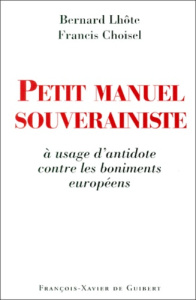 Bernard Lhôte
Francis Choisel

PETIT MANUEL SOUVERAINISTE

à usage d'antidote contre les boniments européens

FRANÇOIS-XAVIER DE GUIBERT